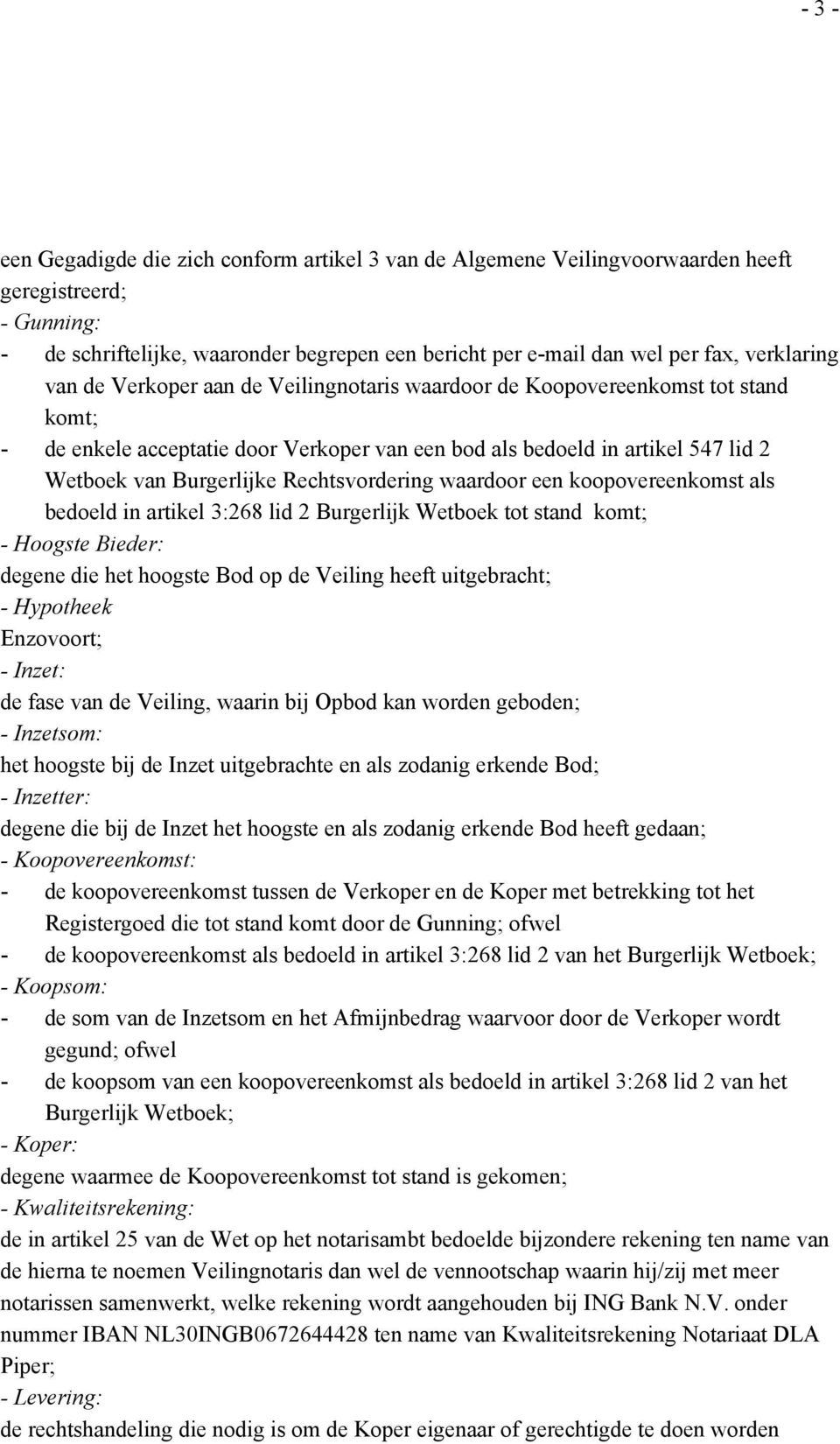 - 3 -

een Gegadigde die zich conform artikel 3 van de Algemene Veilingvoorwaarden heeft geregistreerd;

- Gunning:
- de schriftelijke, waaronder begrepen een bericht per e-mail dan wel per fax, verklaring van de Verkoper aan de Veilingnotaris waardoor de Koopovereenkomst tot stand komt;
- de enkele acceptatie door Verkoper van een bod als bedoeld in artikel 547 lid 2 Wetboek van Burgerlijke Rechtsvordering waardoor een koopovereenkomst als bedoeld in artikel 3:268 lid 2 Burgerlijk Wetboek tot stand komt;

- Hoogste Bieder:
degene die het hoogste Bod op de Veiling heeft uitgebracht;

- Hypotheek
Enzovoort;

- Inzet:
de fase van de Veiling, waarin bij Opbod kan worden geboden;

- Inzetsom:
het hoogste bij de Inzet uitgebrachte en als zodanig erkende Bod;

- Inzetter:
degene die bij de Inzet het hoogste en als zodanig erkende Bod heeft gedaan;

- Koopovereenkomst:
- de koopovereenkomst tussen de Verkoper en de Koper met betrekking tot het Registergoed die tot stand komt door de Gunning; ofwel
- de koopovereenkomst als bedoeld in artikel 3:268 lid 2 van het Burgerlijk Wetboek;

- Koopsom:
- de som van de Inzetsom en het Afmijnbedrag waarvoor door de Verkoper wordt gegund; ofwel
- de koopsom van een koopovereenkomst als bedoeld in artikel 3:268 lid 2 van het Burgerlijk Wetboek;

- Koper:
degene waarmee de Koopovereenkomst tot stand is gekomen;

- Kwaliteitsrekening:
de in artikel 25 van de Wet op het notarisambt bedoelde bijzondere rekening ten name van de hierna te noemen Veilingnotaris dan wel de vennootschap waarin hij/zij met meer notarissen samenwerkt, welke rekening wordt aangehouden bij ING Bank N.V. onder nummer IBAN NL30INGB0672644428 ten name van Kwaliteitsrekening Notariaat DLA Piper;

- Levering:
de rechtshandeling die nodig is om de Koper eigenaar of gerechtigde te doen worden